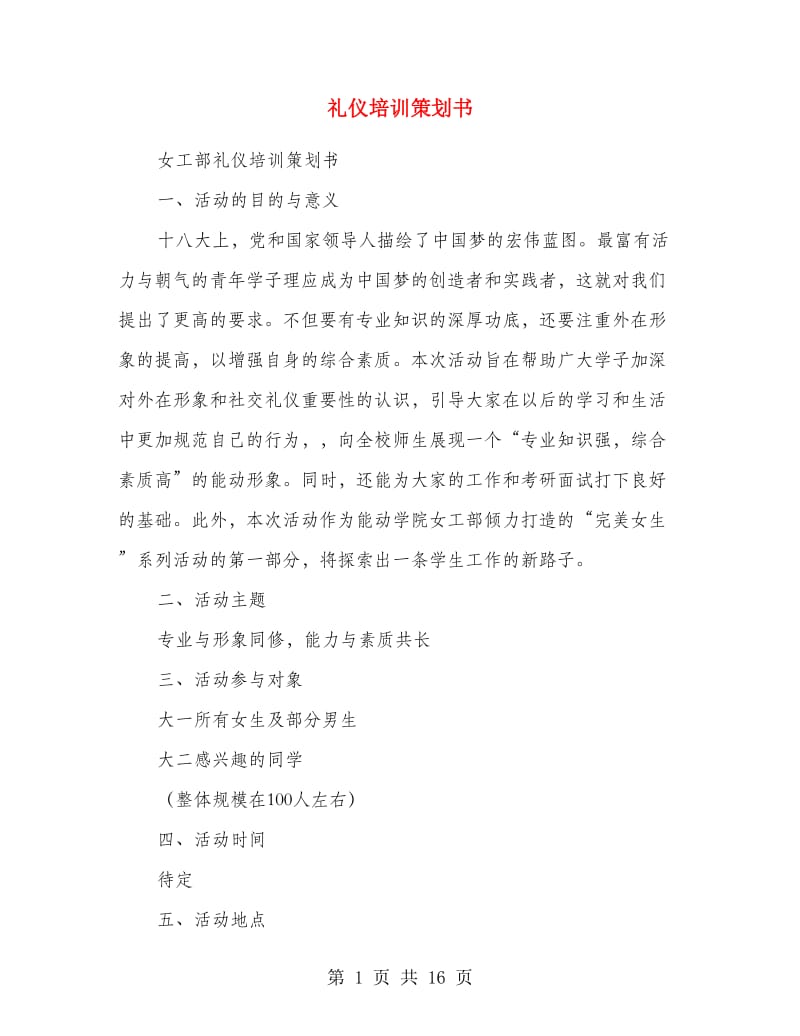 礼仪培训策划书

女工部礼仪培训策划书

一、活动的目的与意义

十八大上，党和国家领导人描绘了中国梦的宏伟蓝图。最富有活力与朝气的青年学子理应成为中国梦的创造者和实践者，这就对我们提出了更高的要求。不但要有专业知识的深厚功底，还要注重外在形象的提高，以增强自身的综合素质。本次活动旨在帮助广大学子加深对外在形象和社交礼仪重要性的认识，引导大家在以后的学习和生活中更加规范自己的行为，，向全校师生展现一个“专业知识强，综合素质高”的能动形象。同时，还能为大家的工作和考研面试打下良好的基础。此外，本次活动作为能动学院女工部倾力打造的“完美女生”系列活动的第一部分，将探索出一条学生工作的新路子。

二、活动主题

专业与形象同修，能力与素质共长

三、活动参与对象

大一所有女生及部分男生

大二感兴趣的同学

（整体规模在100人左右）

四、活动时间

待定

五、活动地点

第 1 页 共 16 页